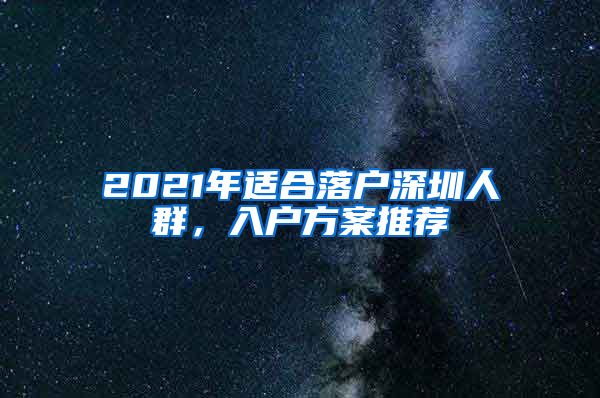 2021年适合落户深圳人群，入户方案推荐